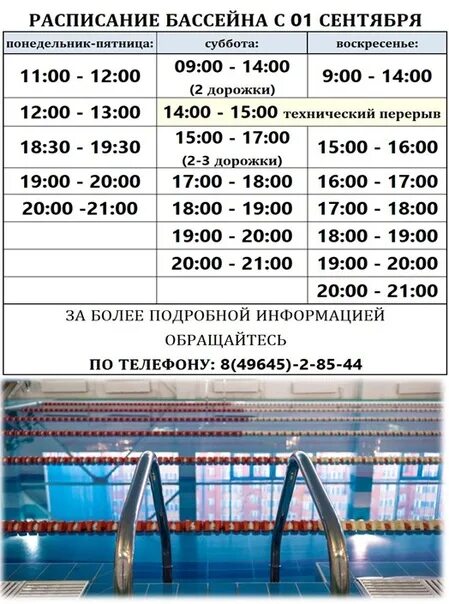 РАСПИСАНИЕ БАССЕЙНА С 01 СЕНТЯБРЯ

| понедельник-пятница: | суббота: | воскресенье: |
|---|---|---|
| 11:00 - 12:00 | 09:00 - 14:00 (2 дорожки) | 9:00 - 14:00 |
| 12:00 - 13:00 | 14:00 - 15:00 технический перерыв | |
| 18:30 - 19:30 | 15:00 - 17:00 (2-3 дорожки) | 15:00 - 16:00 |
| 19:00 - 20:00 | 17:00 - 18:00 | 16:00 - 17:00 |
| 20:00 -21:00 | 18:00 - 19:00 | 17:00 - 18:00 |
| | 19:00 - 20:00 | 18:00 - 19:00 |
| | 20:00 - 21:00 | 19:00 - 20:00 |
| | | 20:00 - 21:00 |

ЗА БОЛЕЕ ПОДРОБНОЙ ИНФОРМАЦИЕЙ ОБРАЩАЙТЕСЬ

ПО ТЕЛЕФОНУ: 8(49645)-2-85-44